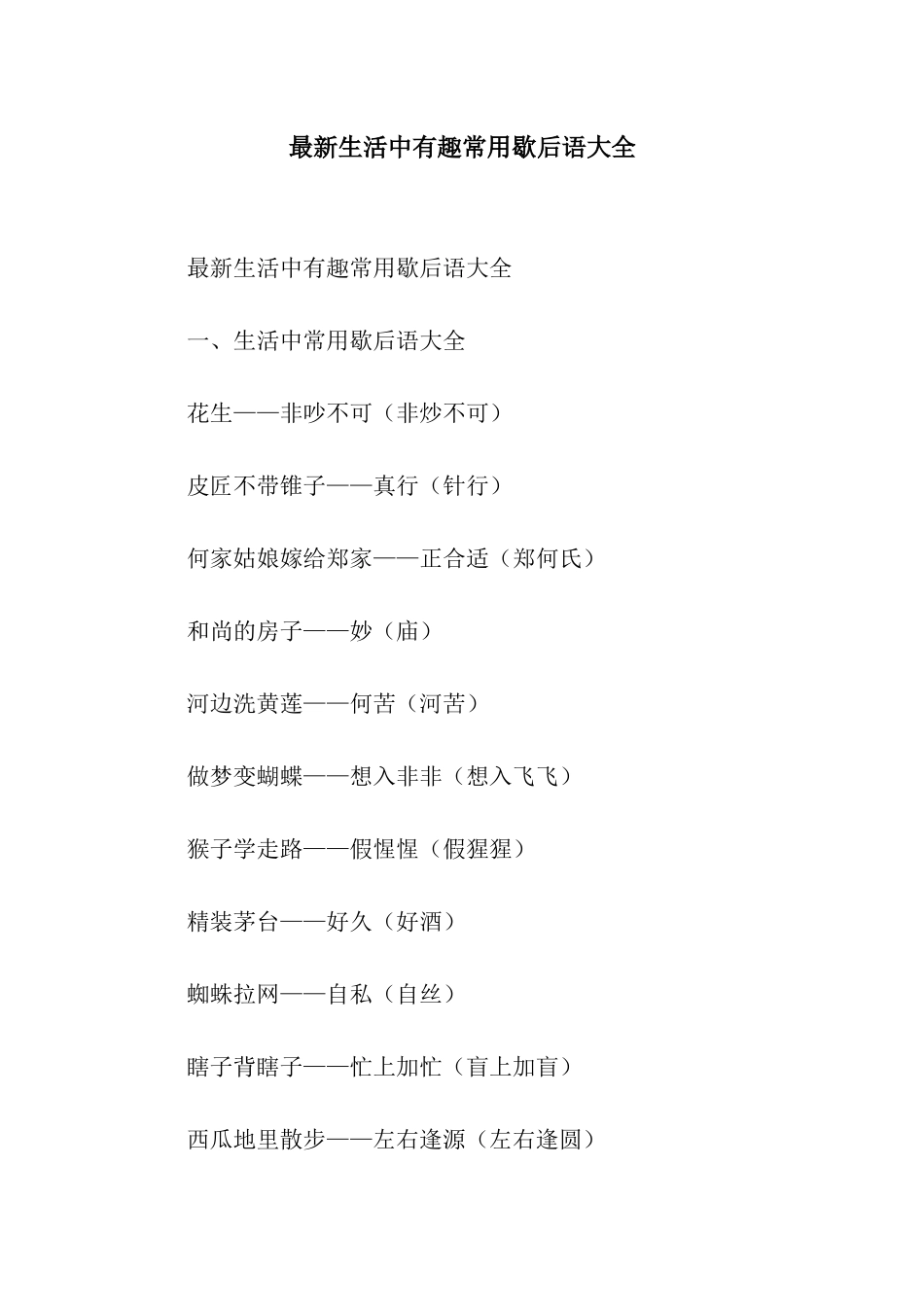 最新生活中有趣常用歇后语大全

最新生活中有趣常用歇后语大全

一、生活中常用歇后语大全

花生——非吵不可（非炒不可）

皮匠不带锥子——真行（针行）

何家姑娘嫁给郑家——正合适（郑何氏）

和尚的房子——妙（庙）

河边洗黄莲——何苦（河苦）

做梦变蝴蝶——想入非非（想入飞飞）

猴子学走路——假惺惺（假猩猩）

精装茅台——好久（好酒）

蜘蛛拉网——自私（自丝）

瞎子背瞎子——忙上加忙（盲上加盲）

西瓜地里散步——左右逢源（左右逢圆）